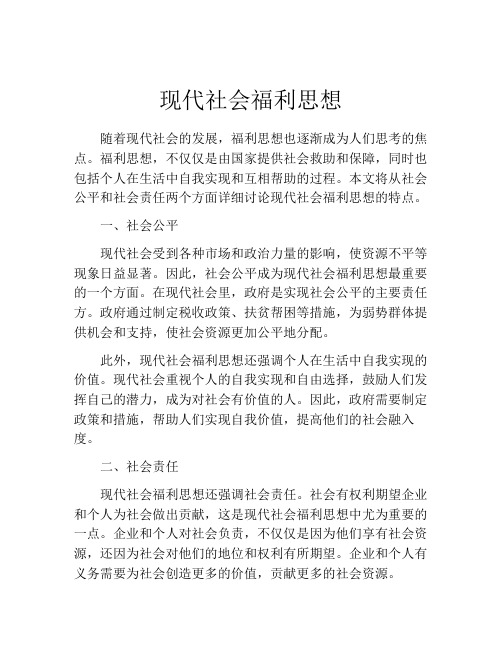 现代社会福利思想

随着现代社会的发展，福利思想也逐渐成为人们思考的焦点。福利思想，不仅仅是由国家提供社会救助和保障，同时也包括个人在生活中自我实现和互相帮助的过程。本文将从社会公平和社会责任两个方面详细讨论现代社会福利思想的特点。

一、社会公平

现代社会受到各种市场和政治力量的影响，使资源不平等现象日益显著。因此，社会公平成为现代社会福利思想最重要的一个方面。在现代社会里，政府是实现社会公平的主要责任方。政府通过制定税收政策、扶贫帮困等措施，为弱势群体提供机会和支持，使社会资源更加公平地分配。

此外，现代社会福利思想还强调个人在生活中自我实现的价值。现代社会重视个人的自我实现和自由选择，鼓励人们发挥自己的潜力，成为对社会有价值的人。因此，政府需要制定政策和措施，帮助人们实现自我价值，提高他们的社会融入度。

二、社会责任

现代社会福利思想还强调社会责任。社会有权利期望企业和个人为社会做出贡献，这是现代社会福利思想中尤为重要的一点。企业和个人对社会负责，不仅仅是因为他们享有社会资源，还因为社会对他们的地位和权利有所期望。企业和个人有义务需要为社会创造更多的价值，贡献更多的社会资源。